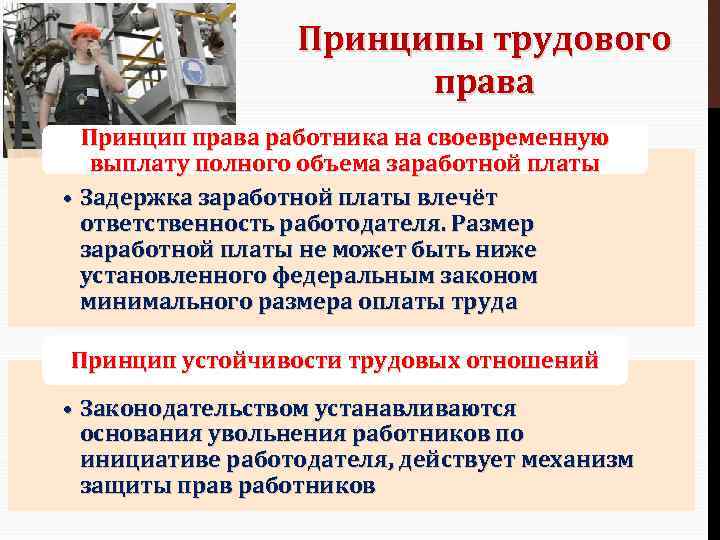 Принципы трудового права

Принцип права работника на своевременную выплату полного объема заработной платы

• Задержка заработной платы влечёт ответственность работодателя. Размер заработной платы не может быть ниже установленного федеральным законом минимального размера оплаты труда

Принцип устойчивости трудовых отношений

• Законодательством устанавливаются основания увольнения работников по инициативе работодателя, действует механизм защиты прав работников